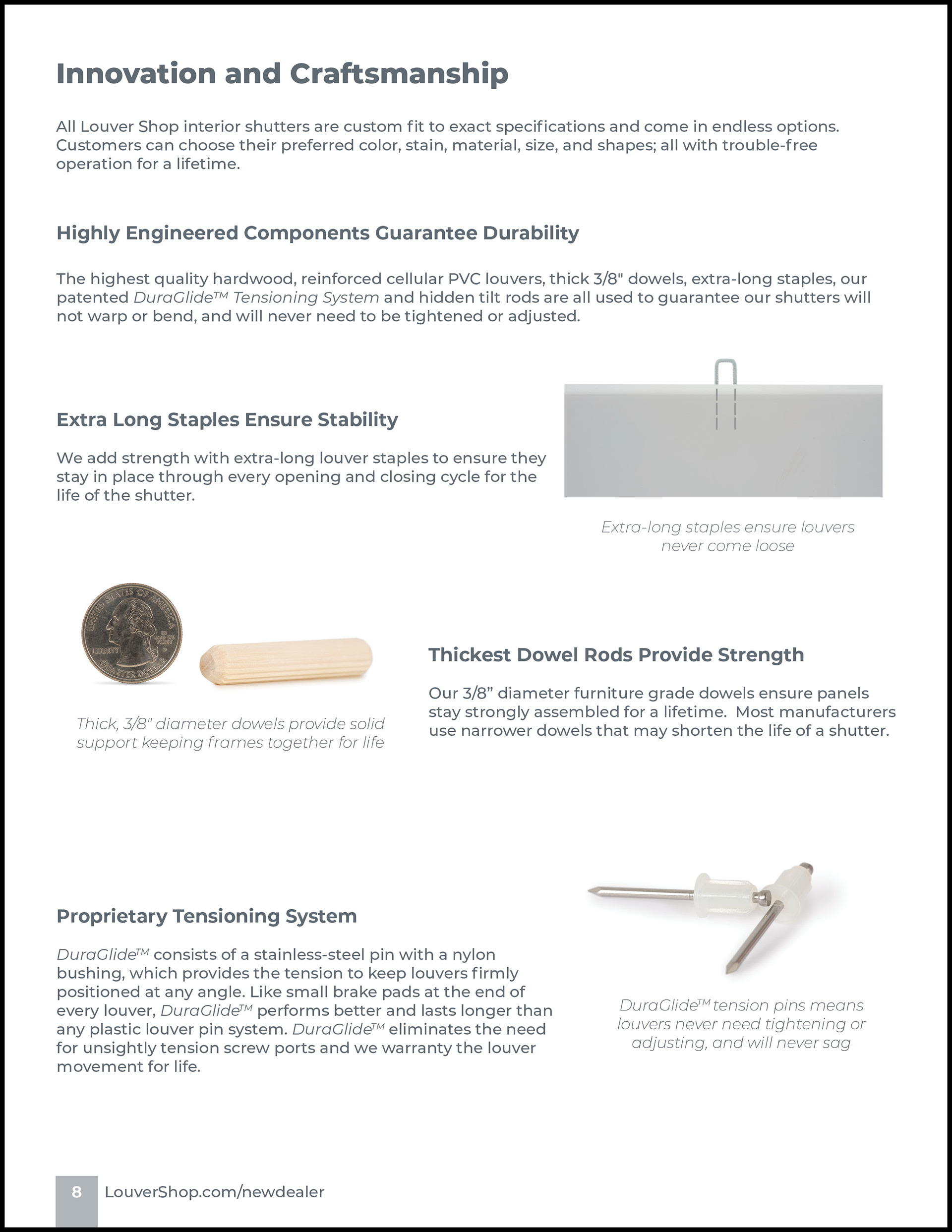 Innovation and Craftsmanship

All Louver Shop interior shutters are custom fit to exact specifications and come in endless options. Customers can choose their preferred color, stain, material, size, and shapes; all with trouble-free operation for a lifetime.

Highly Engineered Components Guarantee Durability

The highest quality hardwood, reinforced cellular PVC louvers, thick 3/8" dowels, extra-long staples, our patented DuraGlide™ Tensioning System and hidden tilt rods are all used to guarantee our shutters will not warp or bend, and will never need to be tightened or adjusted.

Extra Long Staples Ensure Stability

We add strength with extra-long louver staples to ensure they stay in place through every opening and closing cycle for the life of the shutter.

Extra-long staples ensure louvers never come loose

UNITED STATES OF AMERICA
LIBERTY
IN GOD WE TRUST
QUARTER DOLLAR

Thick, 3/8" diameter dowels provide solid support keeping frames together for life

Thickest Dowel Rods Provide Strength

Our 3/8” diameter furniture grade dowels ensure panels stay strongly assembled for a lifetime. Most manufacturers use narrower dowels that may shorten the life of a shutter.

Proprietary Tensioning System

DuraGlide™ consists of a stainless-steel pin with a nylon bushing, which provides the tension to keep louvers firmly positioned at any angle. Like small brake pads at the end of every louver, DuraGlide™ performs better and lasts longer than any plastic louver pin system. DuraGlide™ eliminates the need for unsightly tension screw ports and we warranty the louver movement for life.

DuraGlide™ tension pins means louvers never need tightening or adjusting, and will never sag

8 LouverShop.com/newdealer